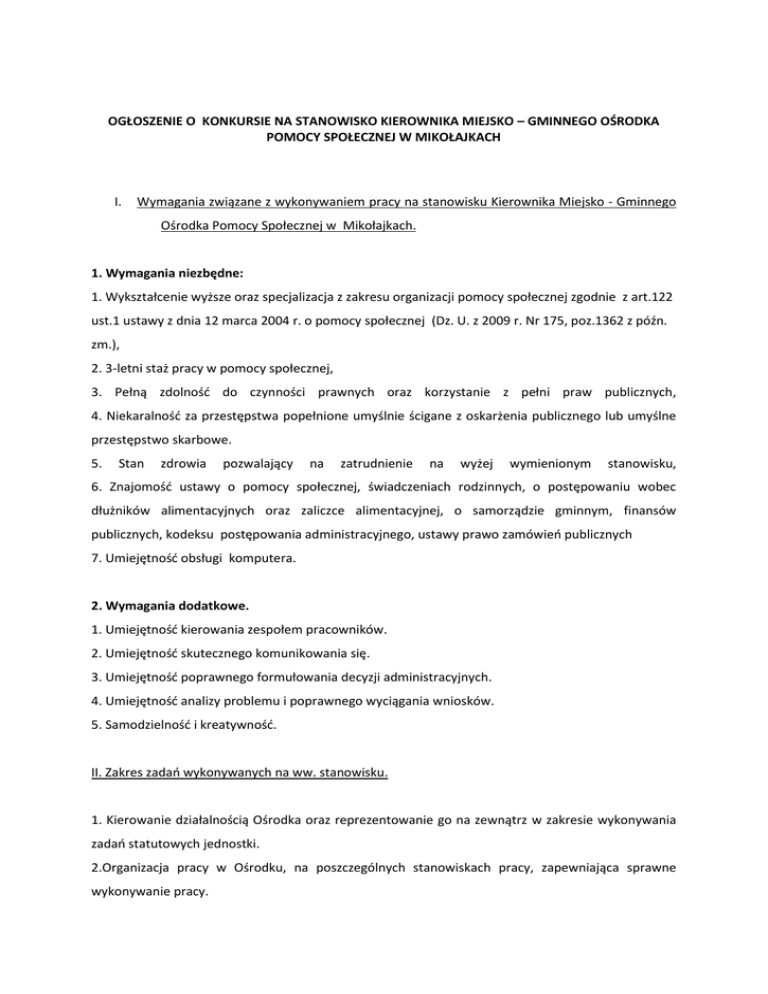 OGŁOSZENIE O KONKURSIE NA STANOWISKO KIEROWNIKA MIEJSKO – GMINNEGO OŚRODKA POMOCY SPOŁECZNEJ W MIKOŁAJKACH

I. Wymagania związane z wykonywaniem pracy na stanowisku Kierownika Miejsko - Gminnego Ośrodka Pomocy Społecznej w Mikołajkach.

1. Wymagania niezbędne:
1. Wykształcenie wyższe oraz specjalizacja z zakresu organizacji pomocy społecznej zgodnie z art.122 ust.1 ustawy z dnia 12 marca 2004 r. o pomocy społecznej (Dz. U. z 2009 r. Nr 175, poz.1362 z późn. zm.),
2. 3-letni staż pracy w pomocy społecznej,
3. Pełną zdolność do czynności prawnych oraz korzystanie z pełni praw publicznych,
4. Niekaralność za przestępstwa popełnione umyślnie ścigane z oskarżenia publicznego lub umyślne przestępstwo skarbowe.
5. Stan zdrowia pozwalający na zatrudnienie na wyżej wymienionym stanowisku,
6. Znajomość ustawy o pomocy społecznej, świadczeniach rodzinnych, o postępowaniu wobec dłużników alimentacyjnych oraz zaliczce alimentacyjnej, o samorządzie gminnym, finansów publicznych, kodeksu postępowania administracyjnego, ustawy prawo zamówień publicznych
7. Umiejętność obsługi komputera.

2. Wymagania dodatkowe.
1. Umiejętność kierowania zespołem pracowników.
2. Umiejętność skutecznego komunikowania się.
3. Umiejętność poprawnego formułowania decyzji administracyjnych.
4. Umiejętność analizy problemu i poprawnego wyciągania wniosków.
5. Samodzielność i kreatywność.

II. Zakres zadań wykonywanych na ww. stanowisku.

1. Kierowanie działalnością Ośrodka oraz reprezentowanie go na zewnątrz w zakresie wykonywania zadań statutowych jednostki.
2.Organizacja pracy w Ośrodku, na poszczególnych stanowiskach pracy, zapewniająca sprawne wykonywanie pracy.